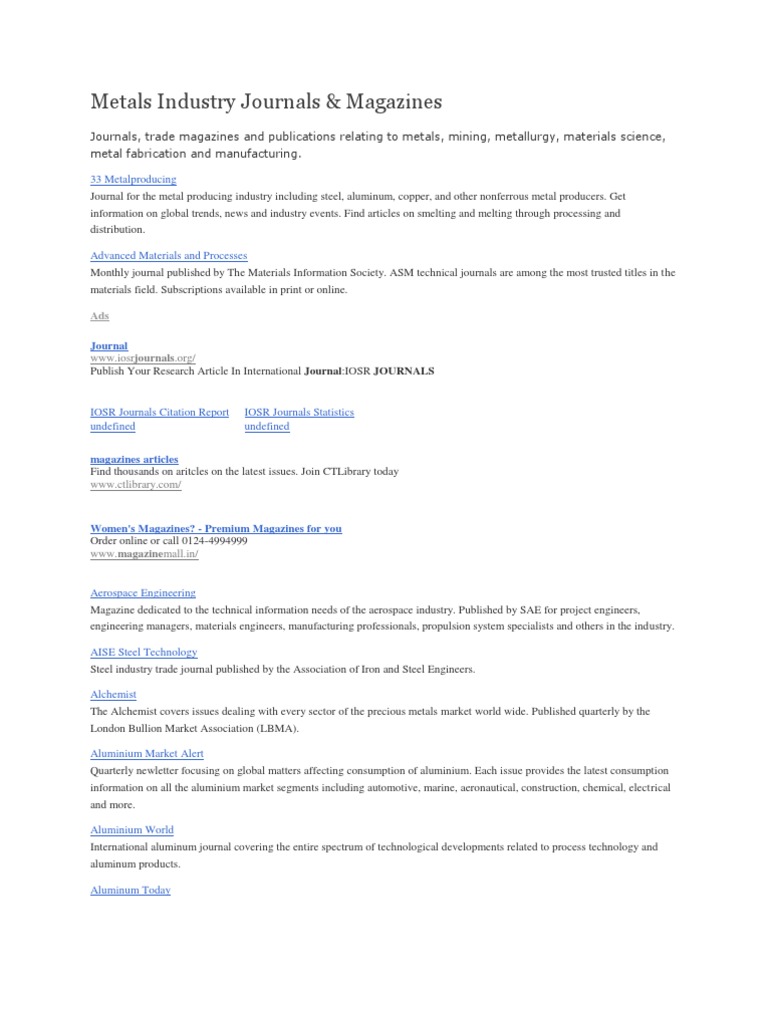 Metals Industry Journals & Magazines

Journals, trade magazines and publications relating to metals, mining, metallurgy, materials science, metal fabrication and manufacturing.

33 Metalproducing
Journal for the metal producing industry including steel, aluminum, copper, and other nonferrous metal producers. Get information on global trends, news and industry events. Find articles on smelting and melting through processing and distribution.

Advanced Materials and Processes
Monthly journal published by The Materials Information Society. ASM technical journals are among the most trusted titles in the materials field. Subscriptions available in print or online.

Ads

Journal
www.iosrjournals.org/
Publish Your Research Article In International Journal:IOSR JOURNALS

IOSR Journals Citation Report
undefined

IOSR Journals Statistics
undefined

magazines articles
Find thousands on aritcles on the latest issues. Join CTLibrary today
www.ctlibrary.com/

Women's Magazines? - Premium Magazines for you
Order online or call 0124-4994999
www.magazinemall.in/

Aerospace Engineering
Magazine dedicated to the technical information needs of the aerospace industry. Published by SAE for project engineers, engineering managers, materials engineers, manufacturing professionals, propulsion system specialists and others in the industry.

AISE Steel Technology
Steel industry trade journal published by the Association of Iron and Steel Engineers.

Alchemist
The Alchemist covers issues dealing with every sector of the precious metals market world wide. Published quarterly by the London Bullion Market Association (LBMA).

Aluminium Market Alert
Quarterly newletter focusing on global matters affecting consumption of aluminium. Each issue provides the latest consumption information on all the aluminium market segments including automotive, marine, aeronautical, construction, chemical, electrical and more.

Aluminium World
International aluminum journal covering the entire spectrum of technological developments related to process technology and aluminum products.

Aluminum Today